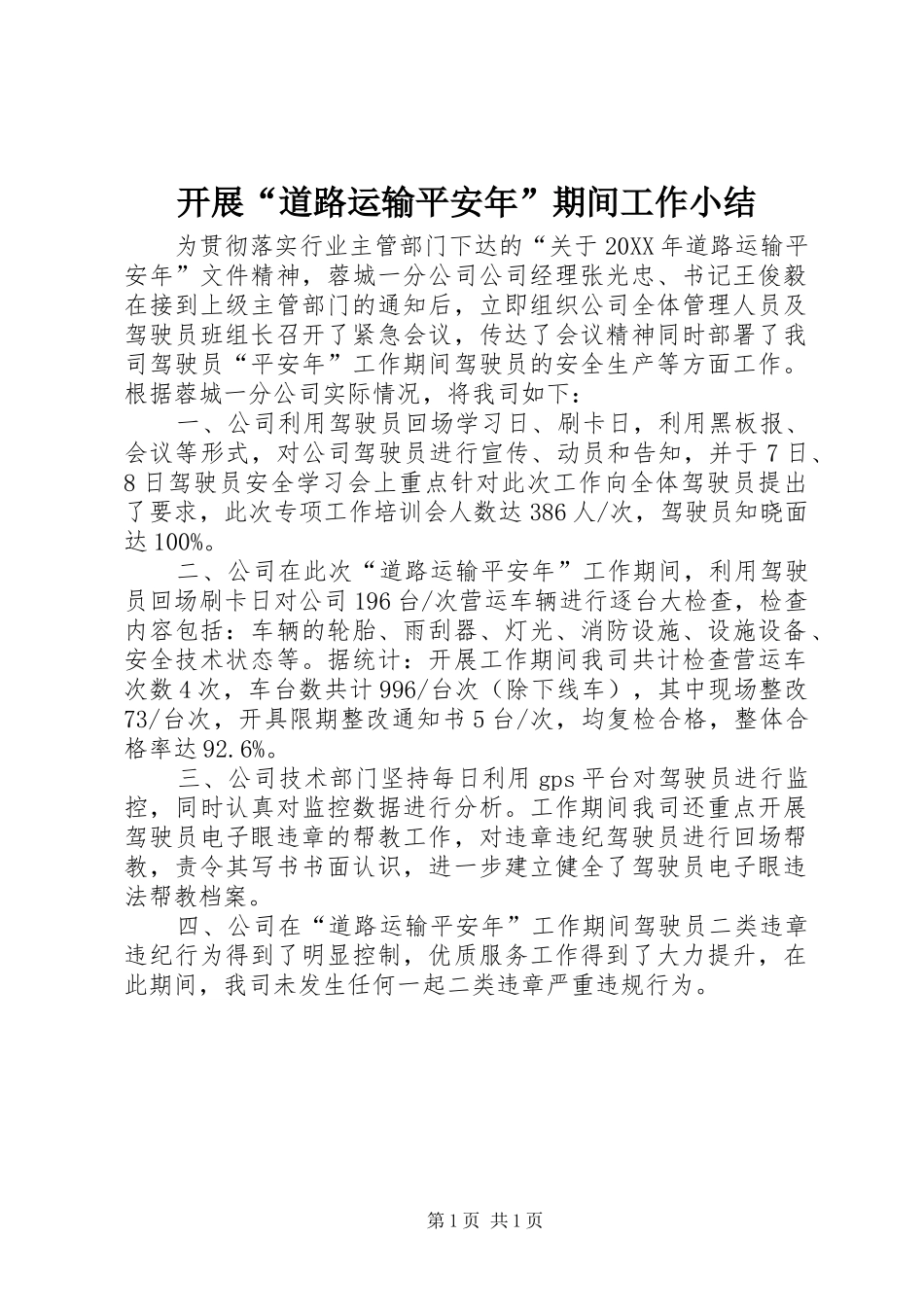 开展“道路运输平安年”期间工作小结

为贯彻落实行业主管部门下达的“关于20XX年道路运输平安年”文件精神，蓉城一分公司公司经理张光忠、书记王俊毅在接到上级主管部门的通知后，立即组织公司全体管理人员及驾驶员班组长召开了紧急会议，传达了会议精神同时部署了我司驾驶员“平安年”工作期间驾驶员的安全生产等方面工作。根据蓉城一分公司实际情况，将我司如下：

一、公司利用驾驶员回场学习日、刷卡日，利用黑板报、会议等形式，对公司驾驶员进行宣传、动员和告知，并于7日、8日驾驶员安全学习会上重点针对此次工作向全体驾驶员提出了要求，此次专项工作培训会人数达386人/次，驾驶员知晓面达100%。

二、公司在此次“道路运输平安年”工作期间，利用驾驶员回场刷卡日对公司196台/次营运车辆进行逐台大检查，检查内容包括：车辆的轮胎、雨刮器、灯光、消防设施、设施设备、安全技术状态等。据统计：开展工作期间我司共计检查营运车次数4次，车台数共计996/台次（除下线车），其中现场整改73/台次，开具限期整改通知书5台/次，均复检合格，整体合格率达92.6%。

三、公司技术部门坚持每日利用gps平台对驾驶员进行监控，同时认真对监控数据进行分析。工作期间我司还重点开展驾驶员电子眼违章的帮教工作，对违章违纪驾驶员进行回场帮教，责令其写书书面认识，进一步建立健全了驾驶员电子眼违法帮教档案。

四、公司在“道路运输平安年”工作期间驾驶员二类违章违纪行为得到了明显控制，优质服务工作得到了大力提升，在此期间，我司未发生任何一起二类违章严重违规行为。

第1页 共1页